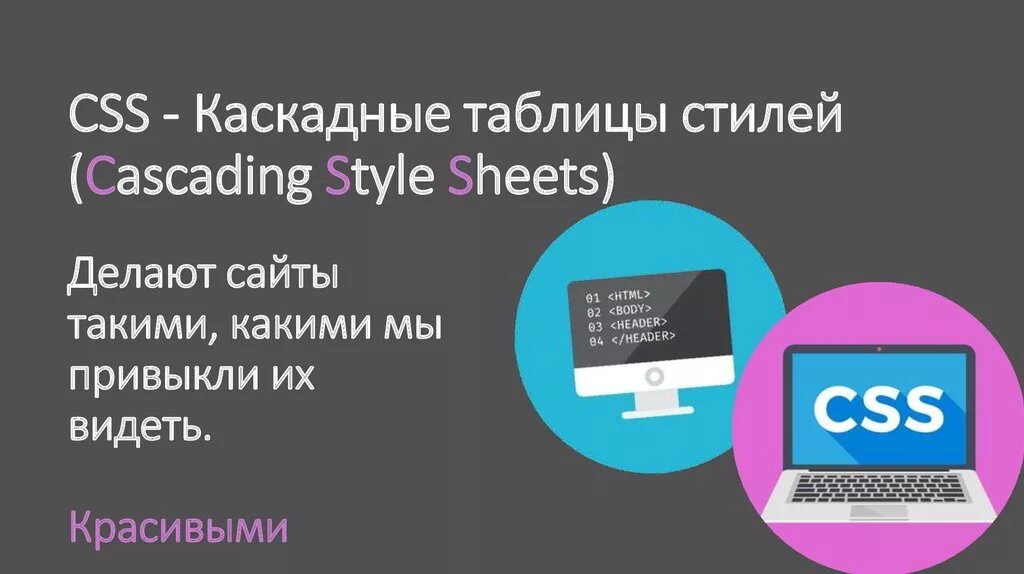 CSS - Каскадные таблицы стилей (Cascading Style Sheets)

Делают сайты такими, какими мы привыкли их видеть.

Красивыми

01 <HTML>
02 <BODY>
03 <HEADER>
04 </HEADER>

CSS